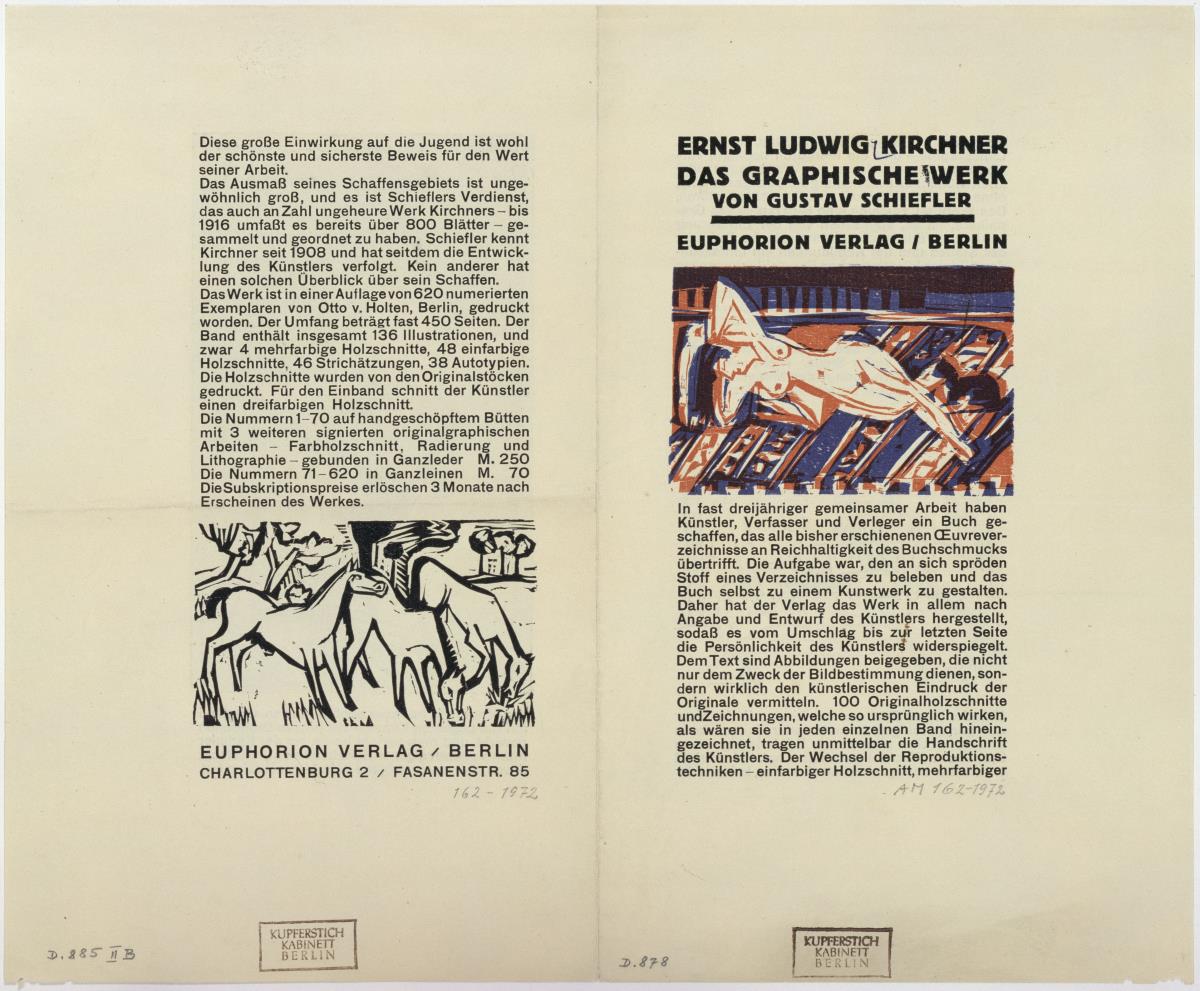 Diese große Einwirkung auf die Jugend ist wohl der schönste und sicherste Beweis für den Wert seiner Arbeit.
Das Ausmaß seines Schaffensgebiets ist ungewöhnlich groß, und es ist Schieflers Verdienst, das auch an Zahl ungeheure Werk Kirchners – bis 1916 umfaßt es bereits über 800 Blätter – gesammelt und geordnet zu haben. Schiefler kennt Kirchner seit 1908 und hat seitdem die Entwicklung des Künstlers verfolgt. Kein anderer hat einen solchen Überblick über sein Schaffen.
Das Werk ist in einer Auflage von 620 numerierten Exemplaren von Otto v. Holten, Berlin, gedruckt worden. Der Umfang beträgt fast 450 Seiten. Der Band enthält insgesamt 136 Illustrationen, und zwar 4 mehrfarbige Holzschnitte, 48 einfarbige Holzschnitte, 46 Strichätzungen, 38 Autotypien. Die Holzschnitte wurden von den Originalstöcken gedruckt. Für den Einband schnitt der Künstler einen dreifarbigen Holzschnitt.
Die Nummern 1–70 auf handgeschöpftem Bütten mit 3 weiteren signierten originalgraphischen Arbeiten – Farbholzschnitt, Radierung und Lithographie – gebunden in Ganzleder M. 250
Die Nummern 71–620 in Ganzleinen M. 70
Die Subskriptionspreise erlöschen 3 Monate nach Erscheinen des Werkes.

EUPHORION VERLAG / BERLIN
CHARLOTTENBURG 2 / FASANENSTR. 85

162 - 1972

D. 885 II B

KUPFERSTICH KABINETT BERLIN

ERNST LUDWIG KIRCHNER
DAS GRAPHISCHE WERK
VON GUSTAV SCHIEFLER
EUPHORION VERLAG / BERLIN

In fast dreijähriger gemeinsamer Arbeit haben Künstler, Verfasser und Verleger ein Buch geschaffen, das alle bisher erschienenen Œuvreverzeichnisse an Reichhaltigkeit des Buchschmucks übertrifft. Die Aufgabe war, den an sich spröden Stoff eines Verzeichnisses zu beleben und das Buch selbst zu einem Kunstwerk zu gestalten. Daher hat der Verlag das Werk in allem nach Angabe und Entwurf des Künstlers hergestellt, sodaß es vom Umschlag bis zur letzten Seite die Persönlichkeit des Künstlers widerspiegelt. Dem Text sind Abbildungen beigegeben, die nicht nur dem Zweck der Bildbestimmung dienen, sondern wirklich den künstlerischen Eindruck der Originale vermitteln. 100 Originalholzschnitte und Zeichnungen, welche so ursprünglich wirken, als wären sie in jeden einzelnen Band hineingezeichnet, tragen unmittelbar die Handschrift des Künstlers. Der Wechsel der Reproduktionstechniken – einfarbiger Holzschnitt, mehrfarbiger

AM 162-1972

D. 878

KUPFERSTICH KABINETT BERLIN